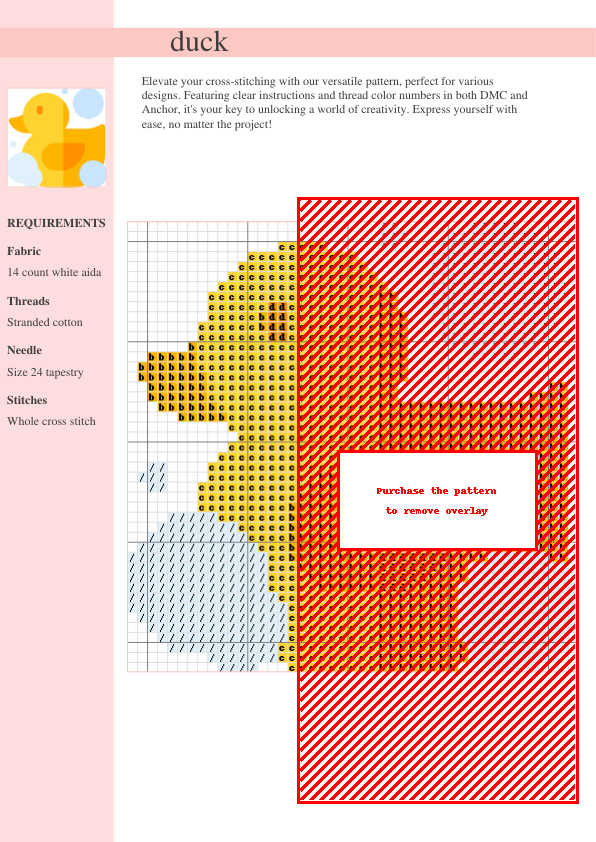 duck

Elevate your cross-stitching with our versatile pattern, perfect for various designs. Featuring clear instructions and thread color numbers in both DMC and Anchor, it's your key to unlocking a world of creativity. Express yourself with ease, no matter the project!

REQUIREMENTS

Fabric

14 count white aida

Threads

Stranded cotton

Needle

Size 24 tapestry

Stitches

Whole cross stitch

Purchase the pattern to remove overlay